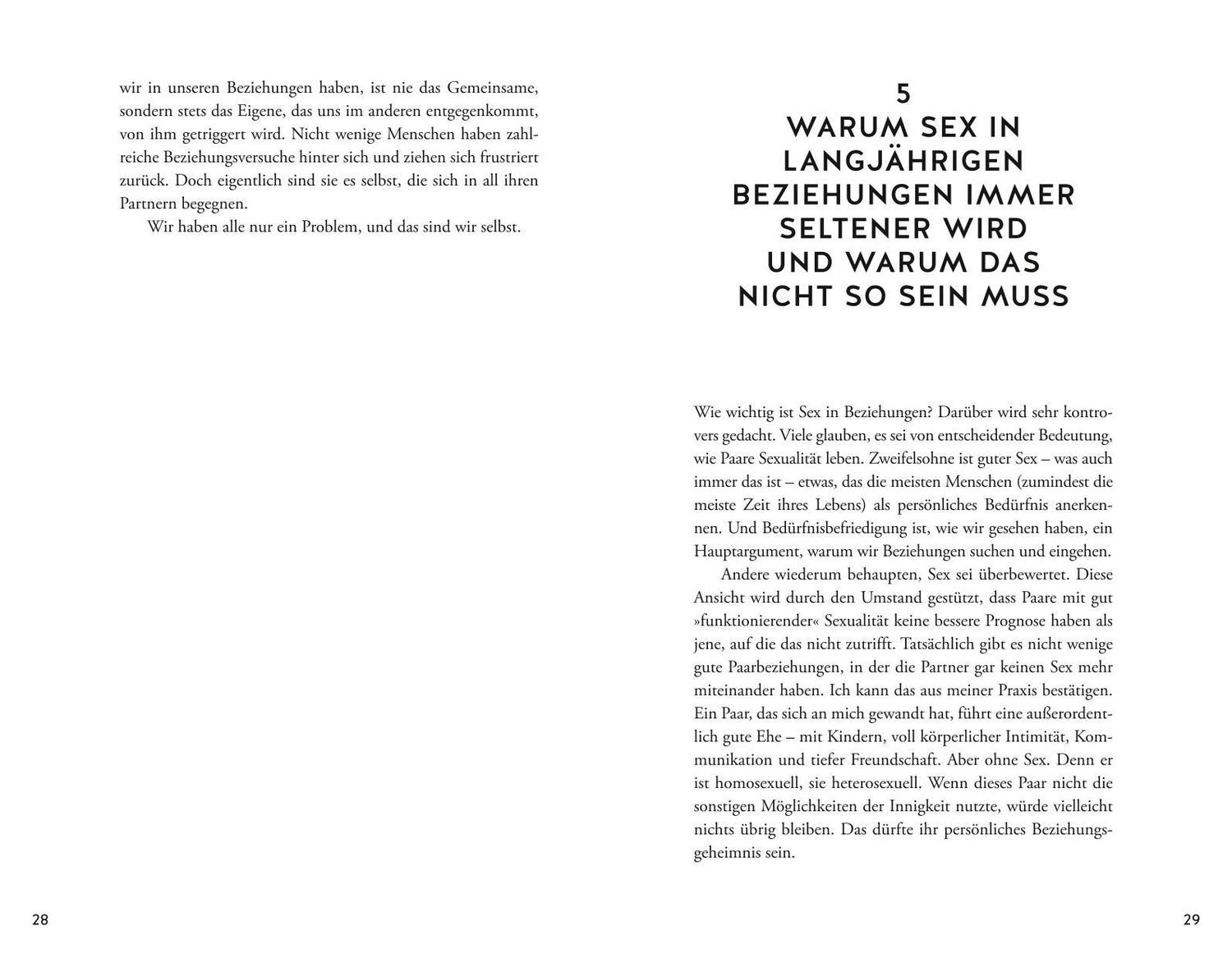 wir in unseren Beziehungen haben, ist nie das Gemeinsame, sondern stets das Eigene, das uns im anderen entgegenkommt, von ihm getriggert wird. Nicht wenige Menschen haben zahlreiche Beziehungsversuche hinter sich und ziehen sich frustriert zurück. Doch eigentlich sind sie es selbst, die sich in all ihren Partnern begegnen.

Wir haben alle nur ein Problem, und das sind wir selbst.

28

5
WARUM SEX IN LANGJÄHRIGEN BEZIEHUNGEN IMMER SELTENER WIRD UND WARUM DAS NICHT SO SEIN MUSS

Wie wichtig ist Sex in Beziehungen? Darüber wird sehr kontrovers gedacht. Viele glauben, es sei von entscheidender Bedeutung, wie Paare Sexualität leben. Zweifelsohne ist guter Sex – was auch immer das ist – etwas, das die meisten Menschen (zumindest die meiste Zeit ihres Lebens) als persönliches Bedürfnis anerkennen. Und Bedürfnisbefriedigung ist, wie wir gesehen haben, ein Hauptargument, warum wir Beziehungen suchen und eingehen.

Andere wiederum behaupten, Sex sei überbewertet. Diese Ansicht wird durch den Umstand gestützt, dass Paare mit gut »funktionierender« Sexualität keine bessere Prognose haben als jene, auf die das nicht zutrifft. Tatsächlich gibt es nicht wenige gute Paarbeziehungen, in der die Partner gar keinen Sex mehr miteinander haben. Ich kann das aus meiner Praxis bestätigen. Ein Paar, das sich an mich gewandt hat, führt eine außerordentlich gute Ehe – mit Kindern, voll körperlicher Intimität, Kommunikation und tiefer Freundschaft. Aber ohne Sex. Denn er ist homosexuell, sie heterosexuell. Wenn dieses Paar nicht die sonstigen Möglichkeiten der Innigkeit nutzte, würde vielleicht nichts übrig bleiben. Das dürfte ihr persönliches Beziehungsgeheimnis sein.

29